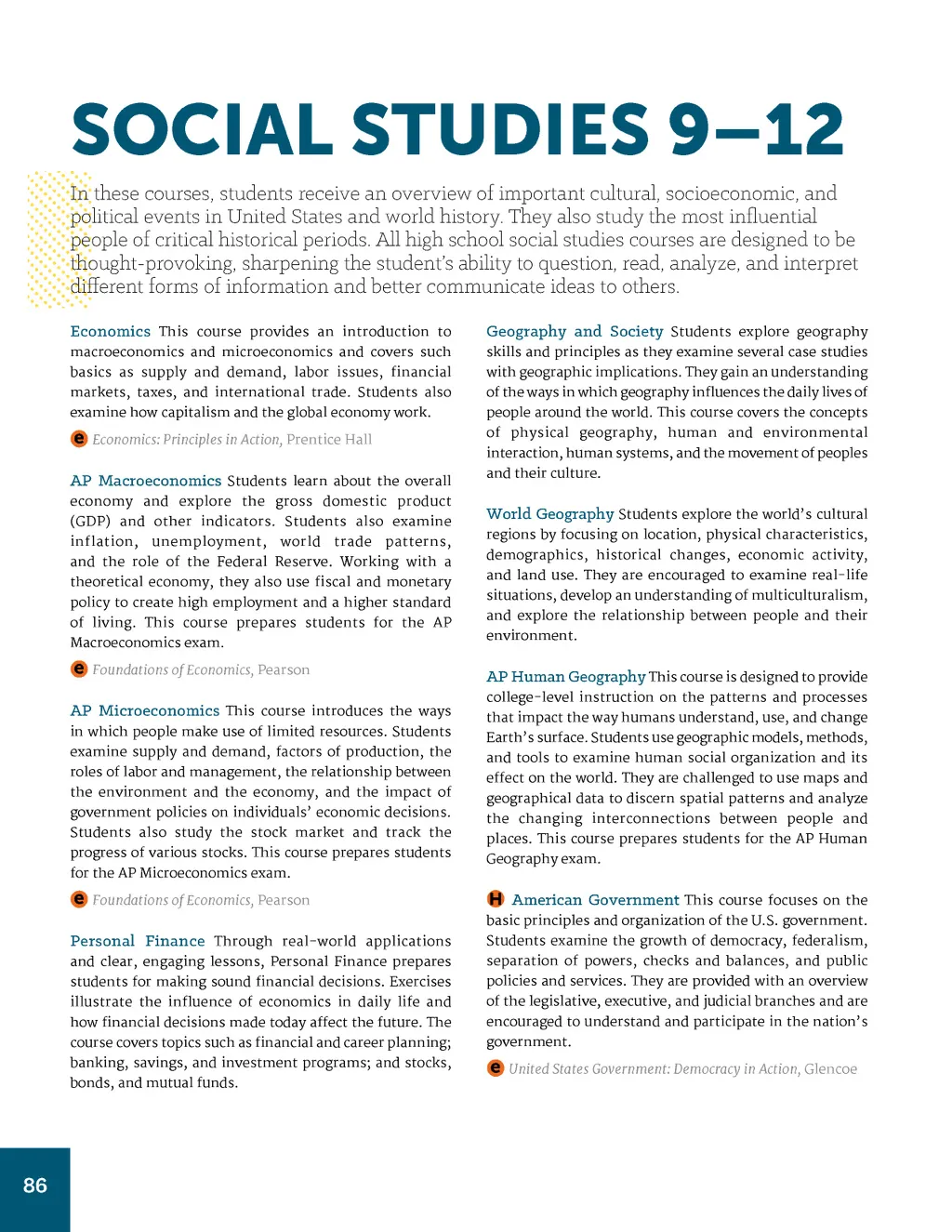 SOCIAL STUDIES 9–12

In these courses, students receive an overview of important cultural, socioeconomic, and political events in United States and world history. They also study the most influential people of critical historical periods. All high school social studies courses are designed to be thought-provoking, sharpening the student's ability to question, read, analyze, and interpret different forms of information and better communicate ideas to others.

Economics This course provides an introduction to macroeconomics and microeconomics and covers such basics as supply and demand, labor issues, financial markets, taxes, and international trade. Students also examine how capitalism and the global economy work.

e Economics: Principles in Action, Prentice Hall

AP Macroeconomics Students learn about the overall economy and explore the gross domestic product (GDP) and other indicators. Students also examine inflation, unemployment, world trade patterns, and the role of the Federal Reserve. Working with a theoretical economy, they also use fiscal and monetary policy to create high employment and a higher standard of living. This course prepares students for the AP Macroeconomics exam.

e Foundations of Economics, Pearson

AP Microeconomics This course introduces the ways in which people make use of limited resources. Students examine supply and demand, factors of production, the roles of labor and management, the relationship between the environment and the economy, and the impact of government policies on individuals' economic decisions. Students also study the stock market and track the progress of various stocks. This course prepares students for the AP Microeconomics exam.

e Foundations of Economics, Pearson

Personal Finance Through real-world applications and clear, engaging lessons, Personal Finance prepares students for making sound financial decisions. Exercises illustrate the influence of economics in daily life and how financial decisions made today affect the future. The course covers topics such as financial and career planning; banking, savings, and investment programs; and stocks, bonds, and mutual funds.

Geography and Society Students explore geography skills and principles as they examine several case studies with geographic implications. They gain an understanding of the ways in which geography influences the daily lives of people around the world. This course covers the concepts of physical geography, human and environmental interaction, human systems, and the movement of peoples and their culture.

World Geography Students explore the world's cultural regions by focusing on location, physical characteristics, demographics, historical changes, economic activity, and land use. They are encouraged to examine real-life situations, develop an understanding of multiculturalism, and explore the relationship between people and their environment.

AP Human Geography This course is designed to provide college-level instruction on the patterns and processes that impact the way humans understand, use, and change Earth's surface. Students use geographic models, methods, and tools to examine human social organization and its effect on the world. They are challenged to use maps and geographical data to discern spatial patterns and analyze the changing interconnections between people and places. This course prepares students for the AP Human Geography exam.

H American Government This course focuses on the basic principles and organization of the U.S. government. Students examine the growth of democracy, federalism, separation of powers, checks and balances, and public policies and services. They are provided with an overview of the legislative, executive, and judicial branches and are encouraged to understand and participate in the nation's government.

e United States Government: Democracy in Action, Glencoe

86